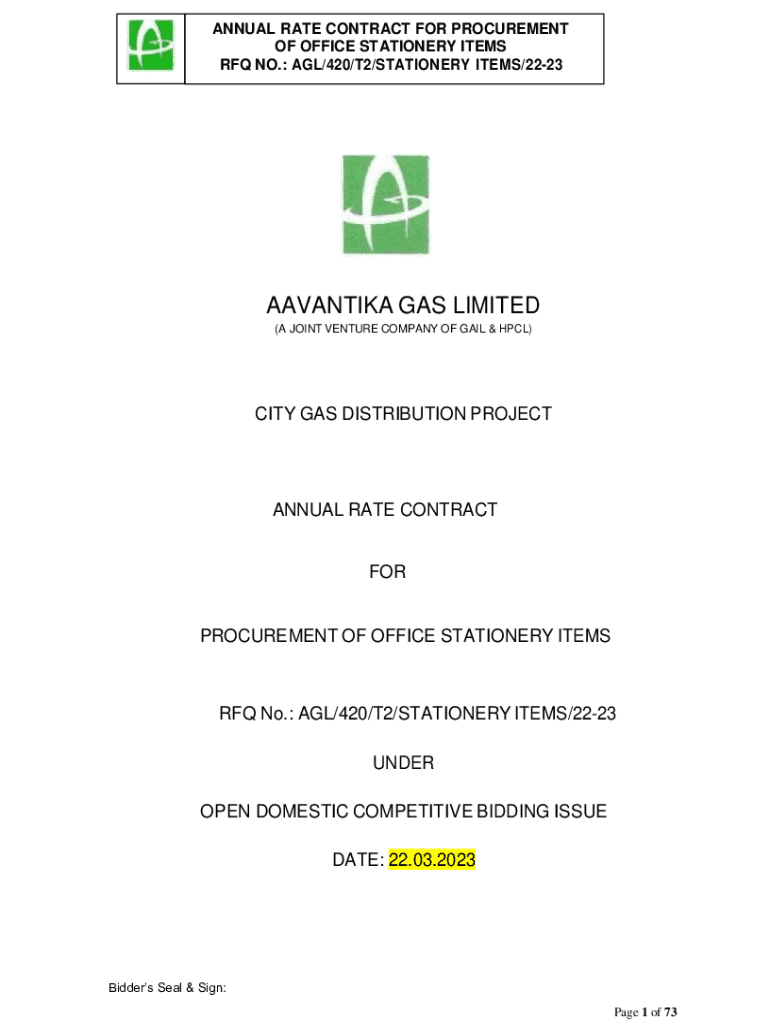 ANNUAL RATE CONTRACT FOR PROCUREMENT OF OFFICE STATIONERY ITEMS
RFQ NO.: AGL/420/T2/STATIONERY ITEMS/22-23

AAVANTIKA GAS LIMITED
(A JOINT VENTURE COMPANY OF GAIL & HPCL)

CITY GAS DISTRIBUTION PROJECT

ANNUAL RATE CONTRACT

FOR

PROCUREMENT OF OFFICE STATIONERY ITEMS

RFQ No.: AGL/420/T2/STATIONERY ITEMS/22-23

UNDER

OPEN DOMESTIC COMPETITIVE BIDDING ISSUE

DATE: 22.03.2023

Bidder's Seal & Sign:

Page 1 of 73